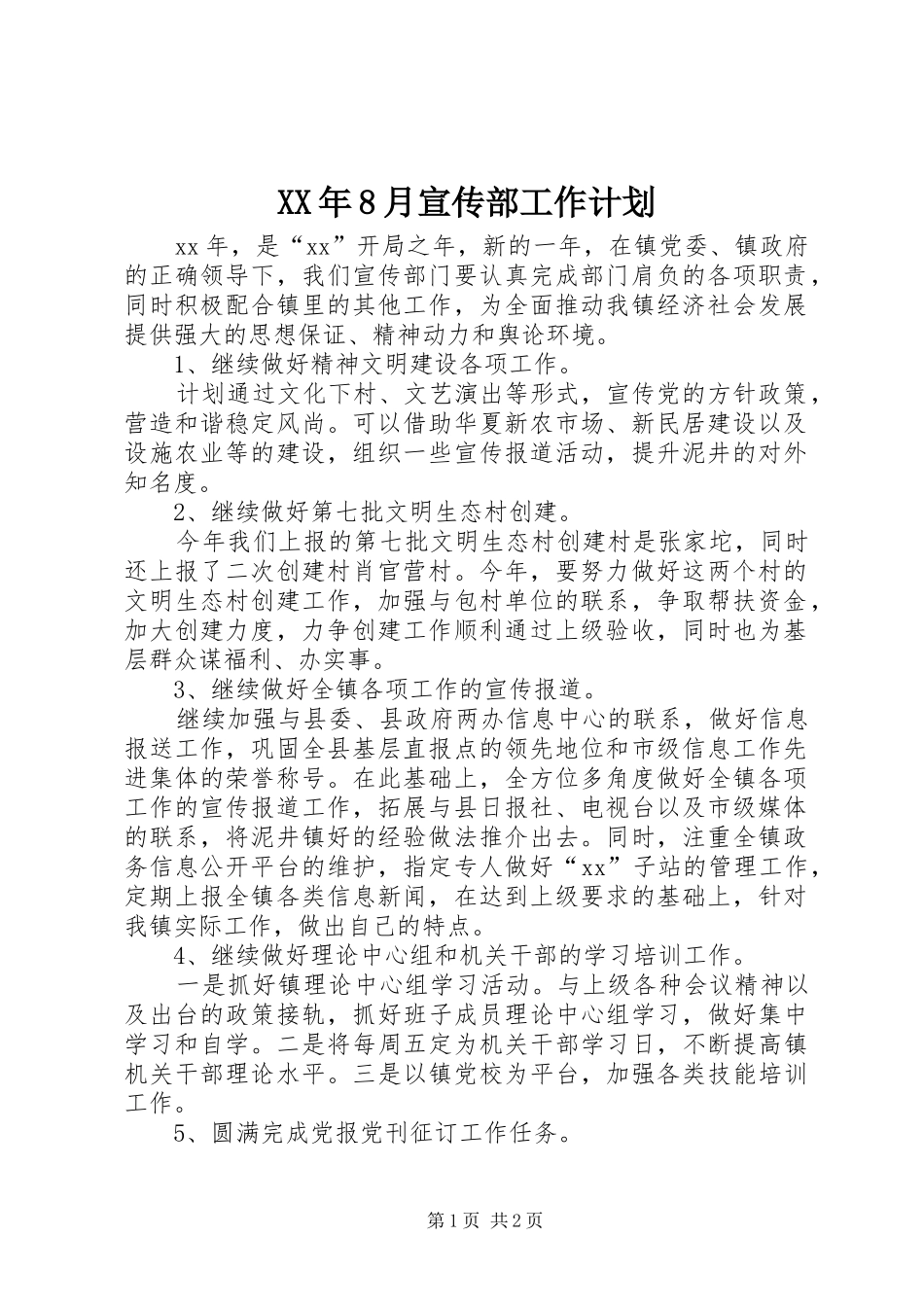 XX年8月宣传部工作计划

xx年，是“xx”开局之年，新的一年，在镇党委、镇政府的正确领导下，我们宣传部门要认真完成部门肩负的各项职责，同时积极配合镇里的其他工作，为全面推动我镇经济社会发展提供强大的思想保证、精神动力和舆论环境。

1、继续做好精神文明建设各项工作。

计划通过文化下村、文艺演出等形式，宣传党的方针政策，营造和谐稳定风尚。可以借助华夏新农市场、新民居建设以及设施农业等的建设，组织一些宣传报道活动，提升泥井的对外知名度。

2、继续做好第七批文明生态村创建。

今年我们上报的第七批文明生态村创建村是张家坨，同时还上报了二次创建村肖官营村。今年，要努力做好这两个村的文明生态村创建工作，加强与包村单位的联系，争取帮扶资金，加大创建力度，力争创建工作顺利通过上级验收，同时也为基层群众谋福利、办实事。

3、继续做好全镇各项工作的宣传报道。

继续加强与县委、县政府两办信息中心的联系，做好信息报送工作，巩固全县基层直报点的领先地位和市级信息工作先进集体的荣誉称号。在此基础上，全方位多角度做好全镇各项工作的宣传报道工作，拓展与县日报社、电视台以及市级媒体的联系，将泥井镇好的经验做法推介出去。同时，注重全镇政务信息公开平台的维护，指定专人做好“xx”子站的管理工作，定期上报全镇各类信息新闻，在达到上级要求的基础上，针对我镇实际工作，做出自己的特点。

4、继续做好理论中心组和机关干部的学习培训工作。

一是抓好镇理论中心组学习活动。与上级各种会议精神以及出台的政策接轨，抓好班子成员理论中心组学习，做好集中学习和自学。二是将每周五定为机关干部学习日，不断提高镇机关干部理论水平。三是以镇党校为平台，加强各类技能培训工作。

5、圆满完成党报党刊征订工作任务。

第1页 共2页